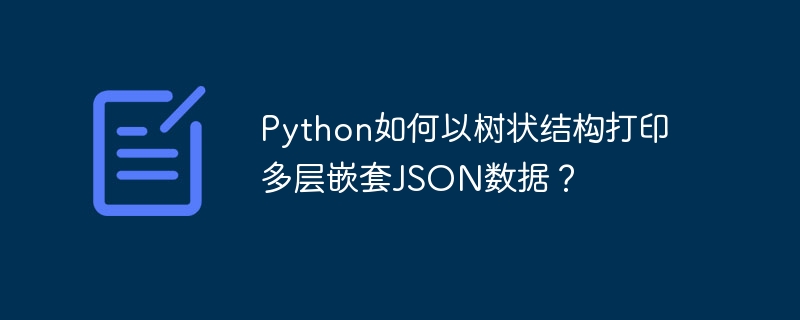 Python如何以树状结构打印多层嵌套JSON数据？